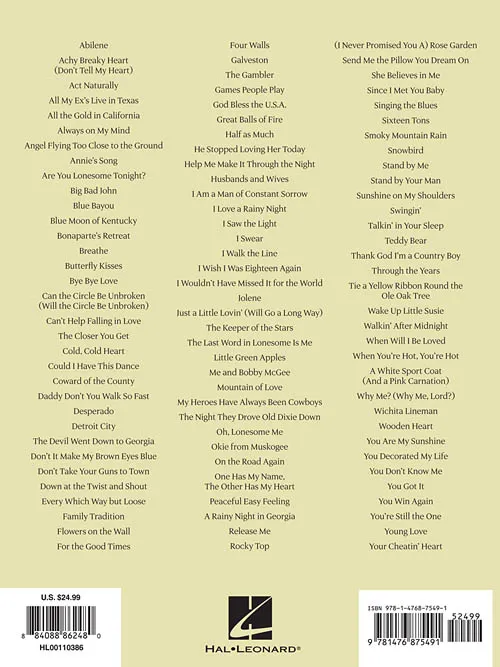 Abilene
Achy Breaky Heart (Don't Tell My Heart)
Act Naturally
All My Ex's Live in Texas
All the Gold in California
Always on My Mind
Angel Flying Too Close to the Ground
Annie's Song
Are You Lonesome Tonight?
Big Bad John
Blue Bayou
Blue Moon of Kentucky
Bonaparte's Retreat
Breathe
Butterfly Kisses
Bye Bye Love
Can the Circle Be Unbroken (Will the Circle Be Unbroken)
Can't Help Falling in Love
The Closer You Get
Cold, Cold Heart
Could I Have This Dance
Coward of the County
Daddy Don't You Walk So Fast
Desperado
Detroit City
The Devil Went Down to Georgia
Don't It Make My Brown Eyes Blue
Don't Take Your Guns to Town
Down at the Twist and Shout
Every Which Way but Loose
Family Tradition
Flowers on the Wall
For the Good Times

Four Walls
Galveston
The Gambler
Games People Play
God Bless the U.S.A.
Great Balls of Fire
Half as Much
He Stopped Loving Her Today
Help Me Make It Through the Night
Husbands and Wives
I Am a Man of Constant Sorrow
I Love a Rainy Night
I Saw the Light
I Swear
I Walk the Line
I Wish I Was Eighteen Again
I Wouldn't Have Missed It for the World
Jolene
Just a Little Lovin' (Will Go a Long Way)
The Keeper of the Stars
The Last Word in Lonesome Is Me
Little Green Apples
Me and Bobby McGee
Mountain of Love
My Heroes Have Always Been Cowboys
The Night They Drove Old Dixie Down
Oh, Lonesome Me
Okie from Muskogee
On the Road Again
One Has My Name, The Other Has My Heart
Peaceful Easy Feeling
A Rainy Night in Georgia
Release Me
Rocky Top

(I Never Promised You A) Rose Garden
Send Me the Pillow You Dream On
She Believes in Me
Since I Met You Baby
Singing the Blues
Sixteen Tons
Smoky Mountain Rain
Snowbird
Stand by Me
Stand by Your Man
Sunshine on My Shoulders
Swingin'
Talkin' in Your Sleep
Teddy Bear
Thank God I'm a Country Boy
Through the Years
Tie a Yellow Ribbon Round the Ole Oak Tree
Wake Up Little Susie
Walkin' After Midnight
When Will I Be Loved
When You're Hot, You're Hot
A White Sport Coat (And a Pink Carnation)
Why Me? (Why Me, Lord?)
Wichita Lineman
Wooden Heart
You Are My Sunshine
You Decorated My Life
You Don't Know Me
You Got It
You Win Again
You're Still the One
Young Love
Your Cheatin' Heart

U.S. $24.99
8 84088 86248 0
HL00110386

HAL•LEONARD®

ISBN 978-1-4768-7549-1
52499
9 781476 875491